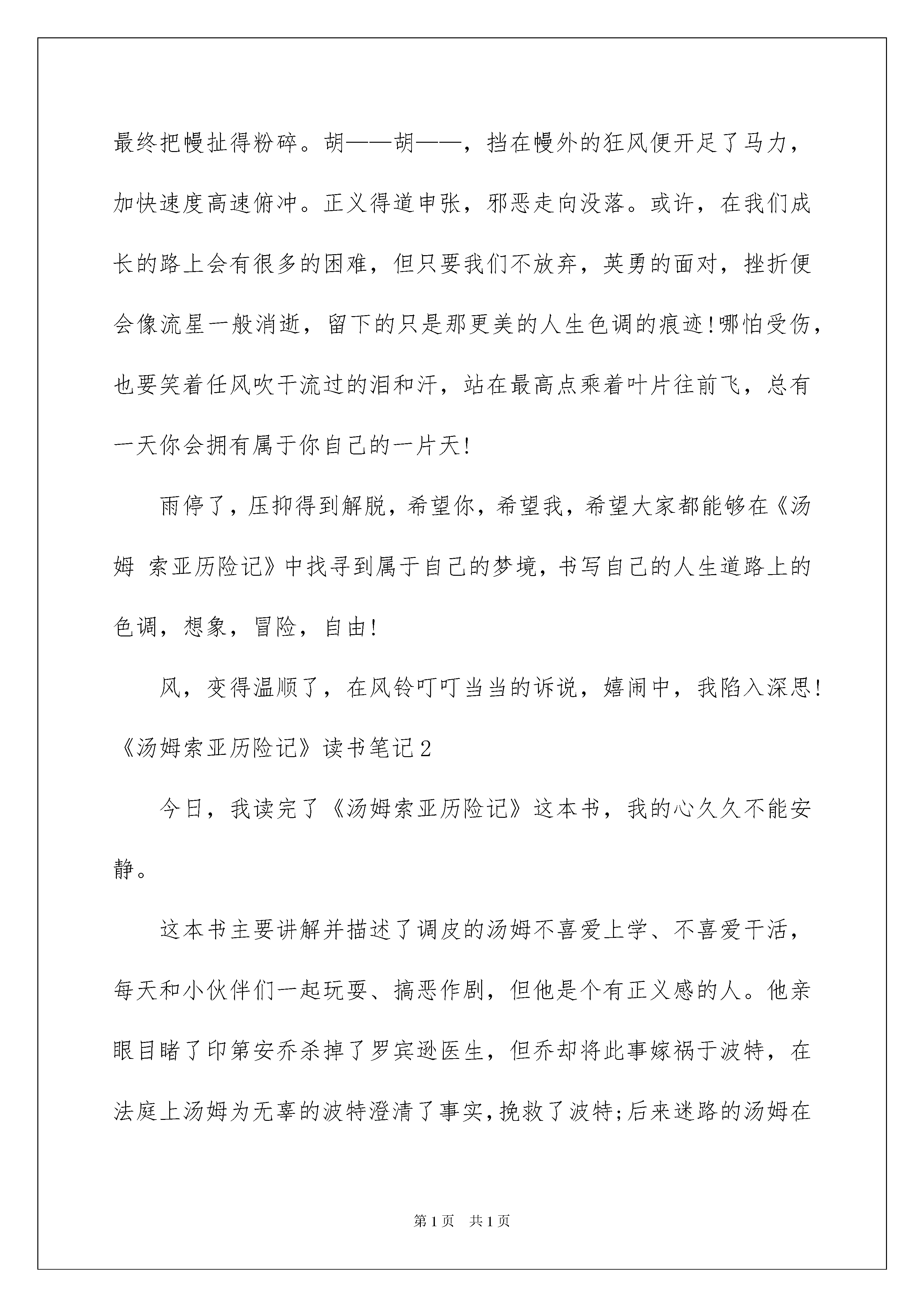 最终把幔扯得粉碎。胡——胡——，挡在幔外的狂风便开足了马力，加快速度高速俯冲。正义得道申张，邪恶走向没落。或许，在我们成长的路上会有很多的困难，但只要我们不放弃，英勇的面对，挫折便会像流星一般消逝，留下的只是那更美的人生色调的痕迹!哪怕受伤，也要笑着任风吹干流过的泪和汗，站在最高点乘着叶片往前飞，总有一天你会拥有属于你自己的一片天!

雨停了，压抑得到解脱，希望你，希望我，希望大家都能够在《汤姆 索亚历险记》中找寻到属于自己的梦境，书写自己的人生道路上的色调，想象，冒险，自由!

风，变得温顺了，在风铃叮叮当当的诉说，嬉闹中，我陷入深思!

《汤姆索亚历险记》读书笔记2

今日，我读完了《汤姆索亚历险记》这本书，我的心久久不能安静。

这本书主要讲解并描述了调皮的汤姆不喜爱上学、不喜爱干活，每天和小伙伴们一起玩耍、搞恶作剧，但他是个有正义感的人。他亲眼目睹了印第安乔杀掉了罗宾逊医生，但乔却将此事嫁祸于波特，在法庭上汤姆为无辜的波特澄清了事实，挽救了波特;后来迷路的汤姆在

第1页 共1页